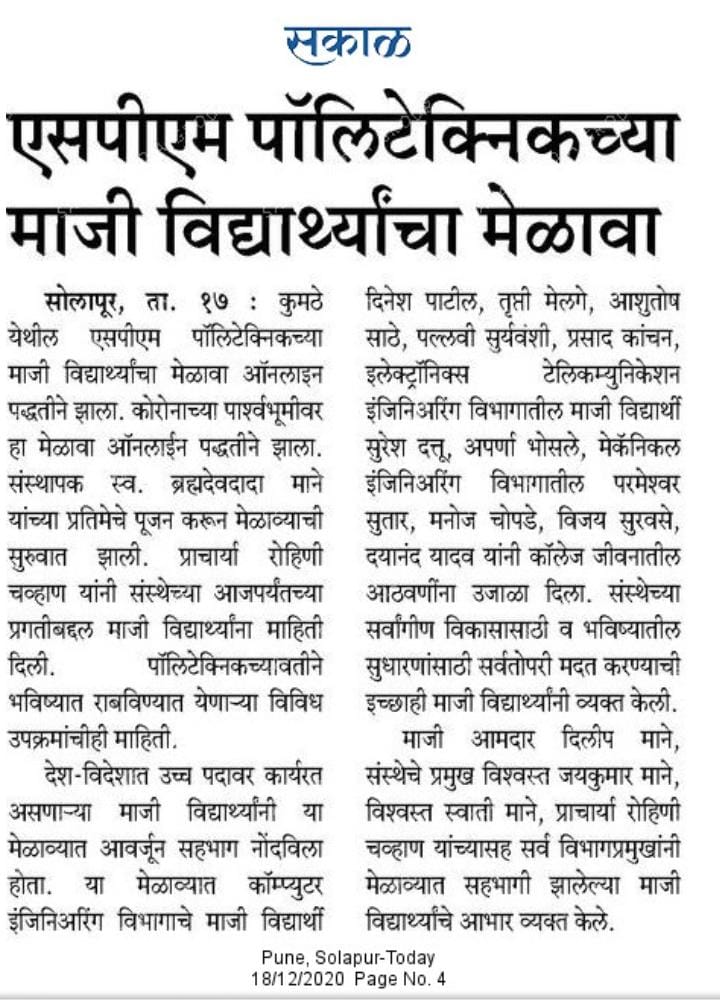 सकाळ

एसपीएम पॉलिटेक्निकच्या माजी विद्यार्थ्यांचा मेळावा

सोलापूर, ता. १७ : कुमठे येथील एसपीएम पॉलिटेक्निकच्या माजी विद्यार्थ्यांचा मेळावा ऑनलाइन पद्धतीने झाला. कोरोनाच्या पार्श्वभूमीवर हा मेळावा ऑनलाईन पद्धतीने झाला. संस्थापक स्व. ब्रह्मदेवदादा माने यांच्या प्रतिमेचे पूजन करून मेळाव्याची सुरुवात झाली. प्राचार्या रोहिणी चव्हाण यांनी संस्थेच्या आजपर्यंतच्या प्रगतीबद्दल माजी विद्यार्थ्यांना माहिती दिली. पॉलिटेक्निकच्यावतीने भविष्यात राबविण्यात येणाऱ्या विविध उपक्रमांचीही माहिती.

देश-विदेशात उच्च पदावर कार्यरत असणाऱ्या माजी विद्यार्थ्यांनी या मेळाव्यात आवर्जून सहभाग नोंदविला होता. या मेळाव्यात कॉम्प्युटर इंजिनिअरिंग विभागाचे माजी विद्यार्थी दिनेश पाटील, तृप्ती मेलगे, आशुतोष साठे, पल्लवी सुर्यवंशी, प्रसाद कांचन, इलेक्ट्रॉनिक्स टेलिकम्युनिकेशन इंजिनिअरिंग विभागातील माजी विद्यार्थी सुरेश दत्तू, अपर्णा भोसले, मेकॅनिकल इंजिनिअरिंग विभागातील परमेश्वर सुतार, मनोज चोपडे, विजय सुरवसे, दयानंद यादव यांनी कॉलेज जीवनातील आठवणींना उजाळा दिला. संस्थेच्या सर्वांगीण विकासासाठी व भविष्यातील सुधारणांसाठी सर्वतोपरी मदत करण्याची इच्छाही माजी विद्यार्थ्यांनी व्यक्त केली.

माजी आमदार दिलीप माने, संस्थेचे प्रमुख विश्वस्त जयकुमार माने, विश्वस्त स्वाती माने, प्राचार्या रोहिणी चव्हाण यांच्यासह सर्व विभागप्रमुखांनी मेळाव्यात सहभागी झालेल्या माजी विद्यार्थ्यांचे आभार व्यक्त केले.

Pune, Solapur-Today
18/12/2020 Page No. 4